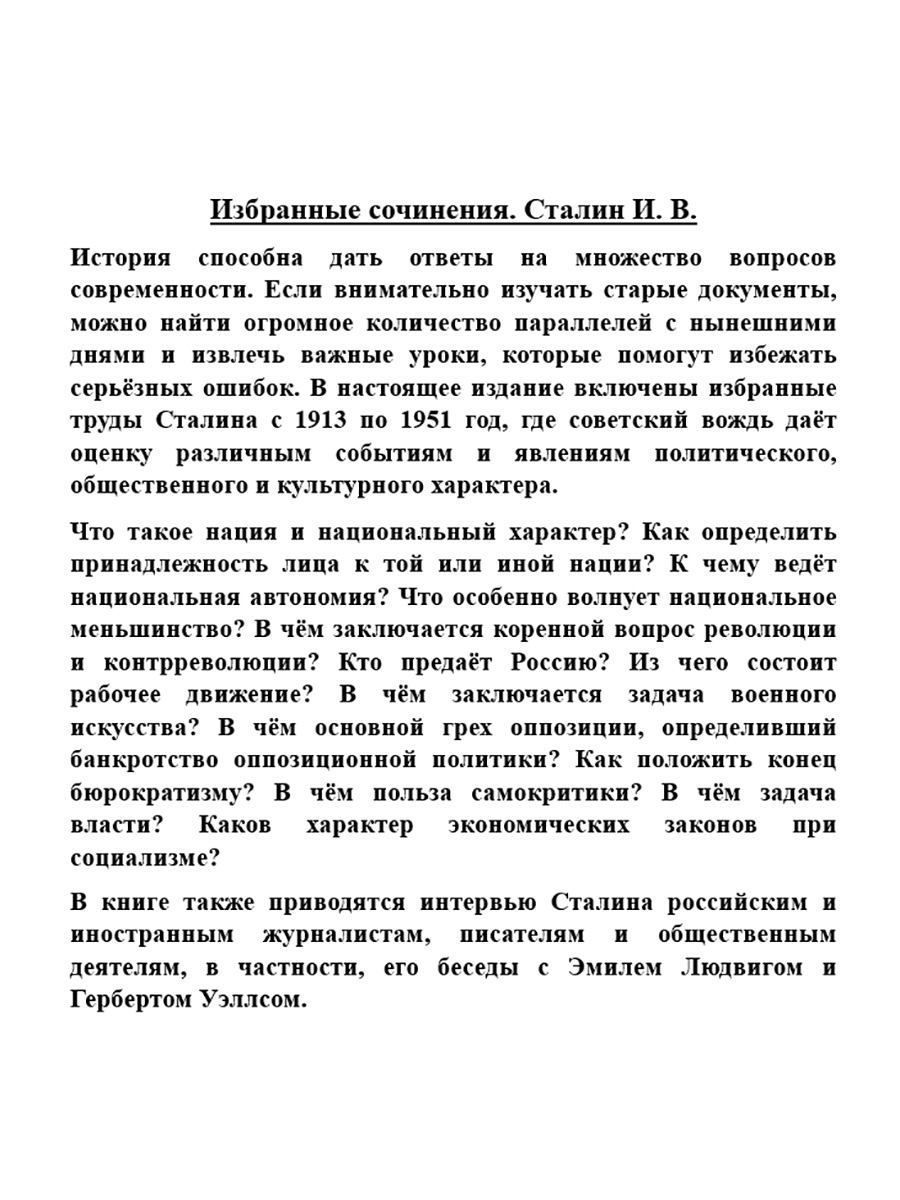 Избранные сочинения. Сталин И. В.

История способна дать ответы на множество вопросов современности. Если внимательно изучать старые документы, можно найти огромное количество параллелей с нынешними днями и извлечь важные уроки, которые помогут избежать серьёзных ошибок. В настоящее издание включены избранные труды Сталина с 1913 по 1951 год, где советский вождь даёт оценку различным событиям и явлениям политического, общественного и культурного характера.

Что такое нация и национальный характер? Как определить принадлежность лица к той или иной нации? К чему ведёт национальная автономия? Что особенно волнует национальное меньшинство? В чём заключается коренной вопрос революции и контрреволюции? Кто предаёт Россию? Из чего состоит рабочее движение? В чём заключается задача военного искусства? В чём основной грех оппозиции, определивший банкротство оппозиционной политики? Как положить конец бюрократизму? В чём польза самокритики? В чём задача власти? Каков характер экономических законов при социализме?

В книге также приводятся интервью Сталина российским и иностранным журналистам, писателям и общественным деятелям, в частности, его беседы с Эмилем Людвигом и Гербертом Уэллсом.